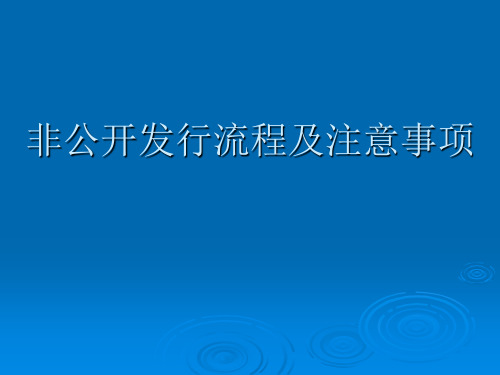 非公开发行流程及注意事项